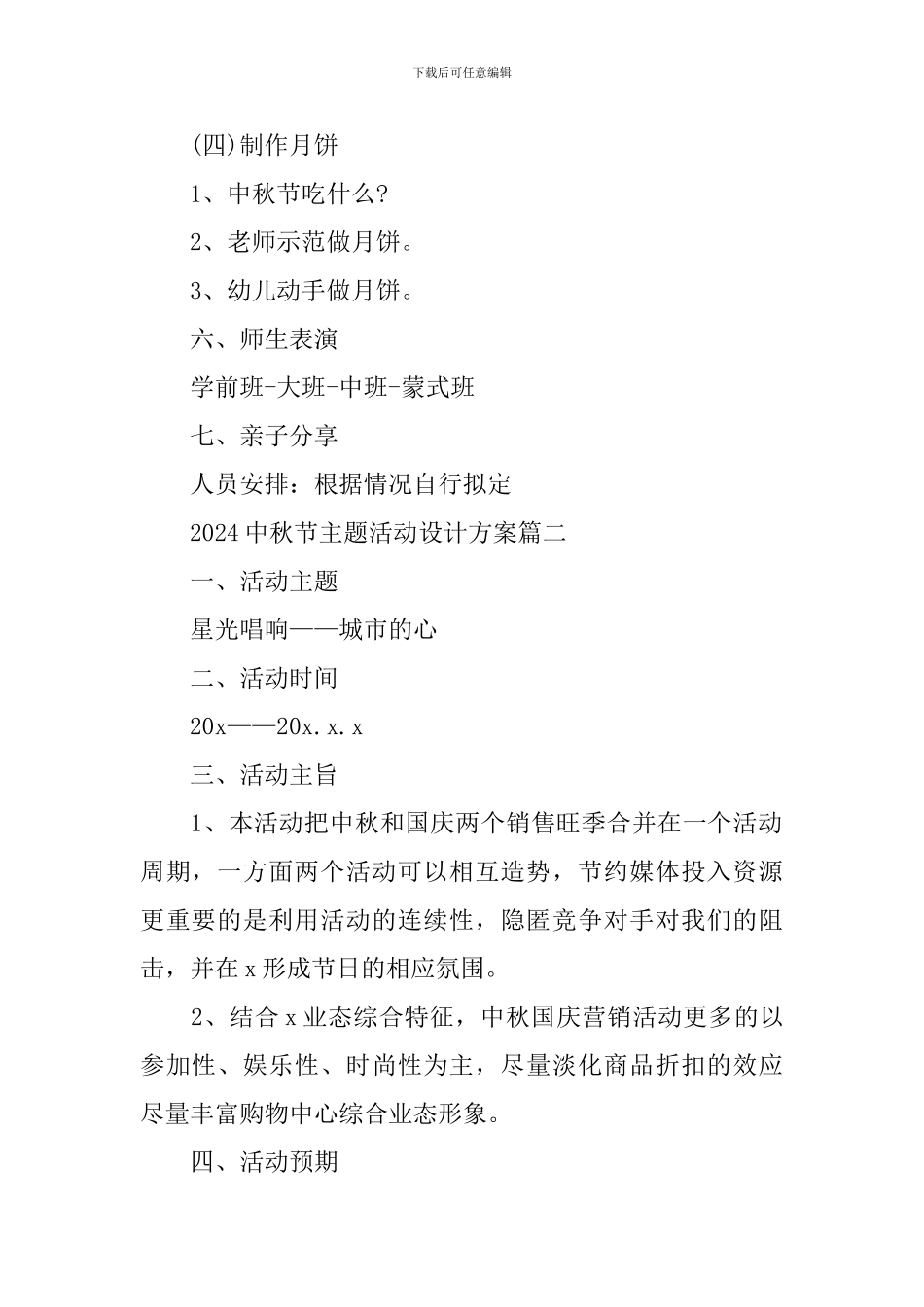 下载后可任意编辑

(四)制作月饼

1、中秋节吃什么?

2、老师示范做月饼。

3、幼儿动手做月饼。

六、师生表演

学前班-大班-中班-蒙式班

七、亲子分享

人员安排：根据情况自行拟定

2024中秋节主题活动设计方案篇二

一、活动主题

星光唱响——城市的心

二、活动时间

20x——20x.x.x

三、活动主旨

1、本活动把中秋和国庆两个销售旺季合并在一个活动周期，一方面两个活动可以相互造势，节约媒体投入资源更重要的是利用活动的连续性，隐匿竞争对手对我们的阻击，并在x形成节日的相应氛围。

2、结合x业态综合特征，中秋国庆营销活动更多的以参加性、娱乐性、时尚性为主，尽量淡化商品折扣的效应尽量丰富购物中心综合业态形象。

四、活动预期